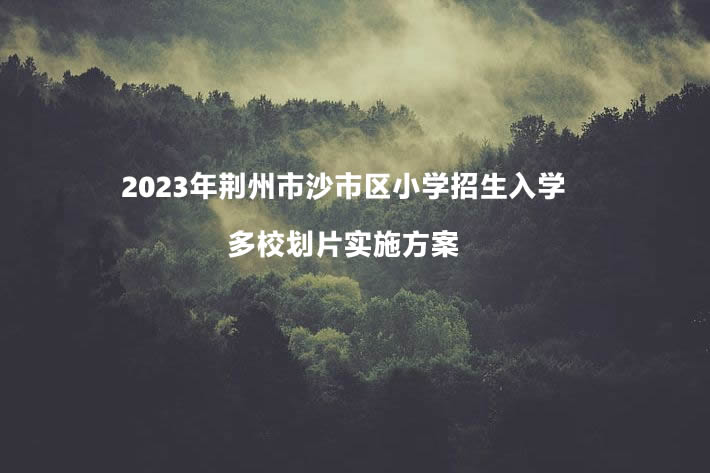 2023年荆州市沙市区小学招生入学

多校划片实施方案